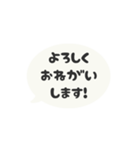 よろしく
おねがい
します!